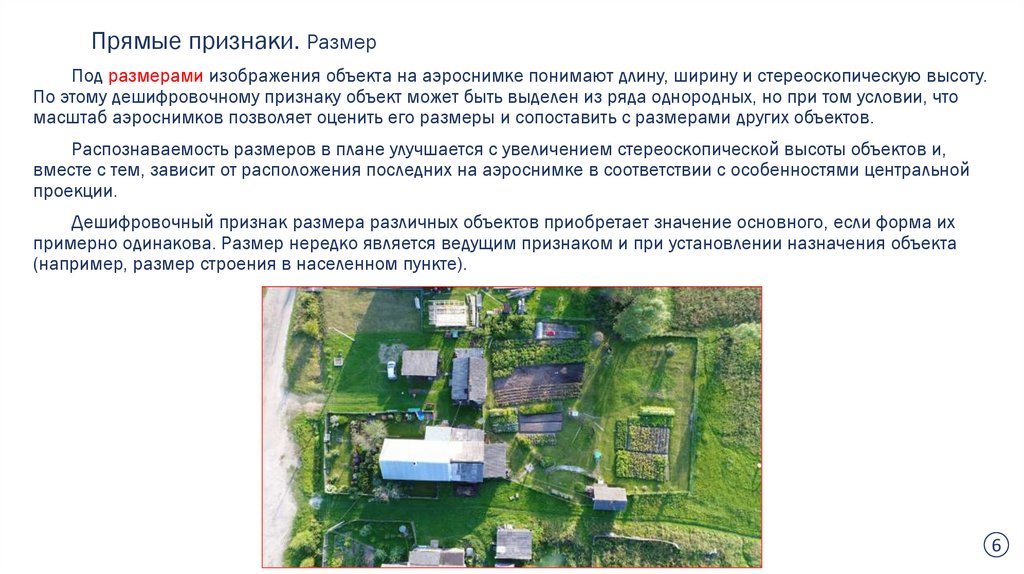 Прямые признаки. Размер

Под размерами изображения объекта на аэроснимке понимают длину, ширину и стереоскопическую высоту. По этому дешифровочному признаку объект может быть выделен из ряда однородных, но при том условии, что масштаб аэроснимков позволяет оценить его размеры и сопоставить с размерами других объектов.

Распознаваемость размеров в плане улучшается с увеличением стереоскопической высоты объектов и, вместе с тем, зависит от расположения последних на аэроснимке в соответствии с особенностями центральной проекции.

Дешифровочный признак размера различных объектов приобретает значение основного, если форма их примерно одинакова. Размер нередко является ведущим признаком и при установлении назначения объекта (например, размер строения в населенном пункте).

6